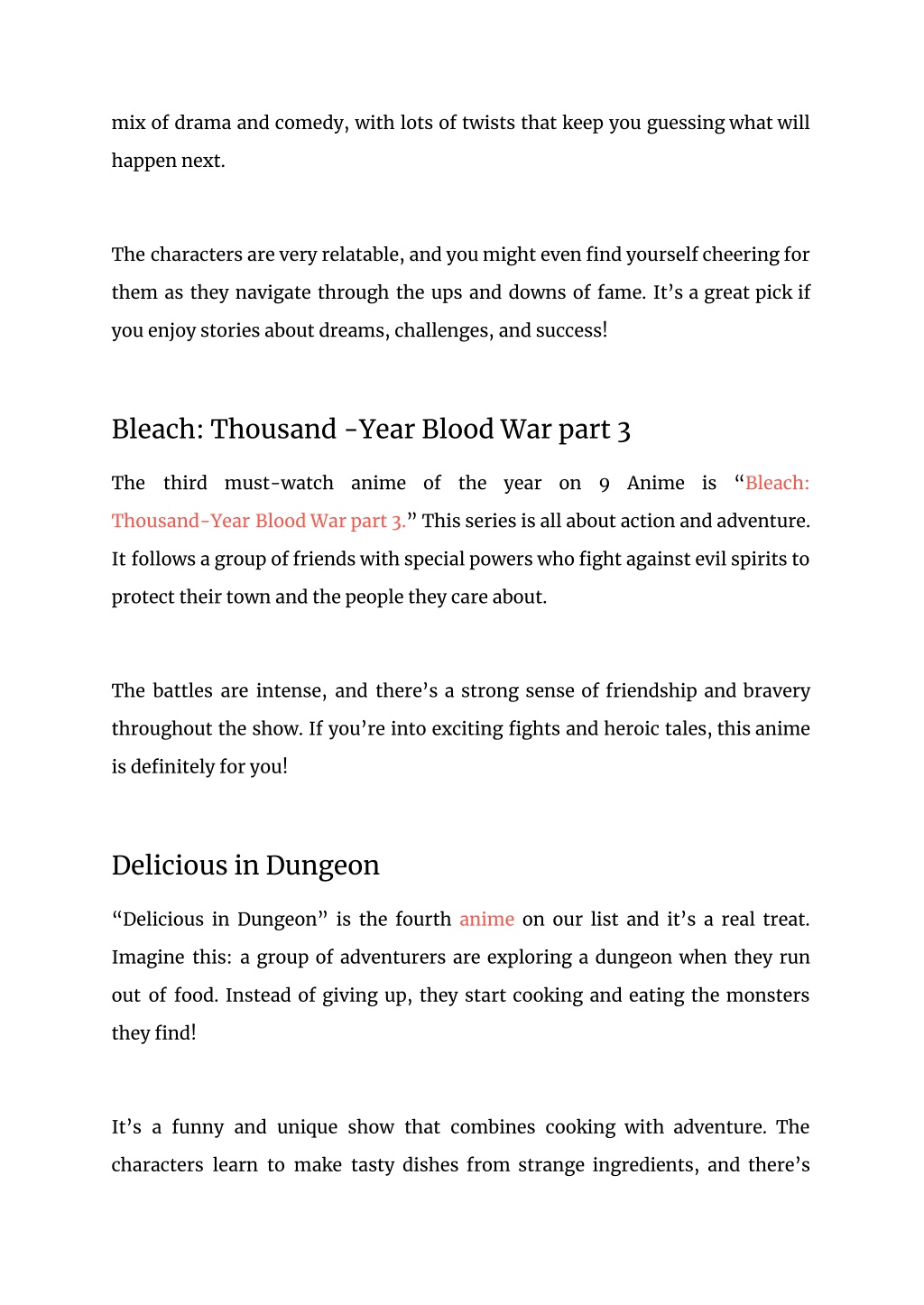 mix of drama and comedy, with lots of twists that keep you guessing what will happen next.

The characters are very relatable, and you might even find yourself cheering for them as they navigate through the ups and downs of fame. It’s a great pick if you enjoy stories about dreams, challenges, and success!

Bleach: Thousand -Year Blood War part 3

The third must-watch anime of the year on 9 Anime is “Bleach: Thousand-Year Blood War part 3.” This series is all about action and adventure. It follows a group of friends with special powers who fight against evil spirits to protect their town and the people they care about.

The battles are intense, and there’s a strong sense of friendship and bravery throughout the show. If you’re into exciting fights and heroic tales, this anime is definitely for you!

Delicious in Dungeon

“Delicious in Dungeon” is the fourth anime on our list and it’s a real treat. Imagine this: a group of adventurers are exploring a dungeon when they run out of food. Instead of giving up, they start cooking and eating the monsters they find!

It’s a funny and unique show that combines cooking with adventure. The characters learn to make tasty dishes from strange ingredients, and there’s